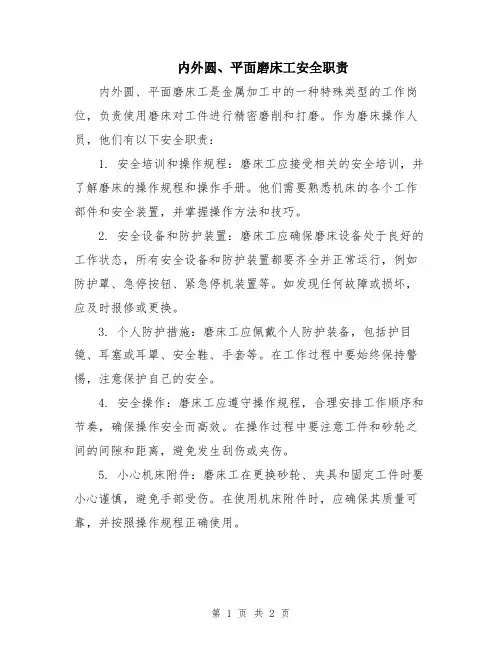 内外圆、平面磨床工安全职责

内外圆、平面磨床工是金属加工中的一种特殊类型的工作岗位，负责使用磨床对工件进行精密磨削和打磨。作为磨床操作人员，他们有以下安全职责：

1. 安全培训和操作规程：磨床工应接受相关的安全培训，并了解磨床的操作规程和操作手册。他们需要熟悉机床的各个工作部件和安全装置，并掌握操作方法和技巧。

2. 安全设备和防护装置：磨床工应确保磨床设备处于良好的工作状态，所有安全设备和防护装置都要齐全并正常运行，例如防护罩、急停按钮、紧急停机装置等。如发现任何故障或损坏，应及时报修或更换。

3. 个人防护措施：磨床工应佩戴个人防护装备，包括护目镜、耳塞或耳罩、安全鞋、手套等。在工作过程中要始终保持警惕，注意保护自己的安全。

4. 安全操作：磨床工应遵守操作规程，合理安排工作顺序和节奏，确保操作安全而高效。在操作过程中要注意工件和砂轮之间的间隙和距离，避免发生刮伤或夹伤。

5. 小心机床附件：磨床工在更换砂轮、夹具和固定工件时要小心谨慎，避免手部受伤。在使用机床附件时，应确保其质量可靠，并按照操作规程正确使用。

第 1 页 共 2 页